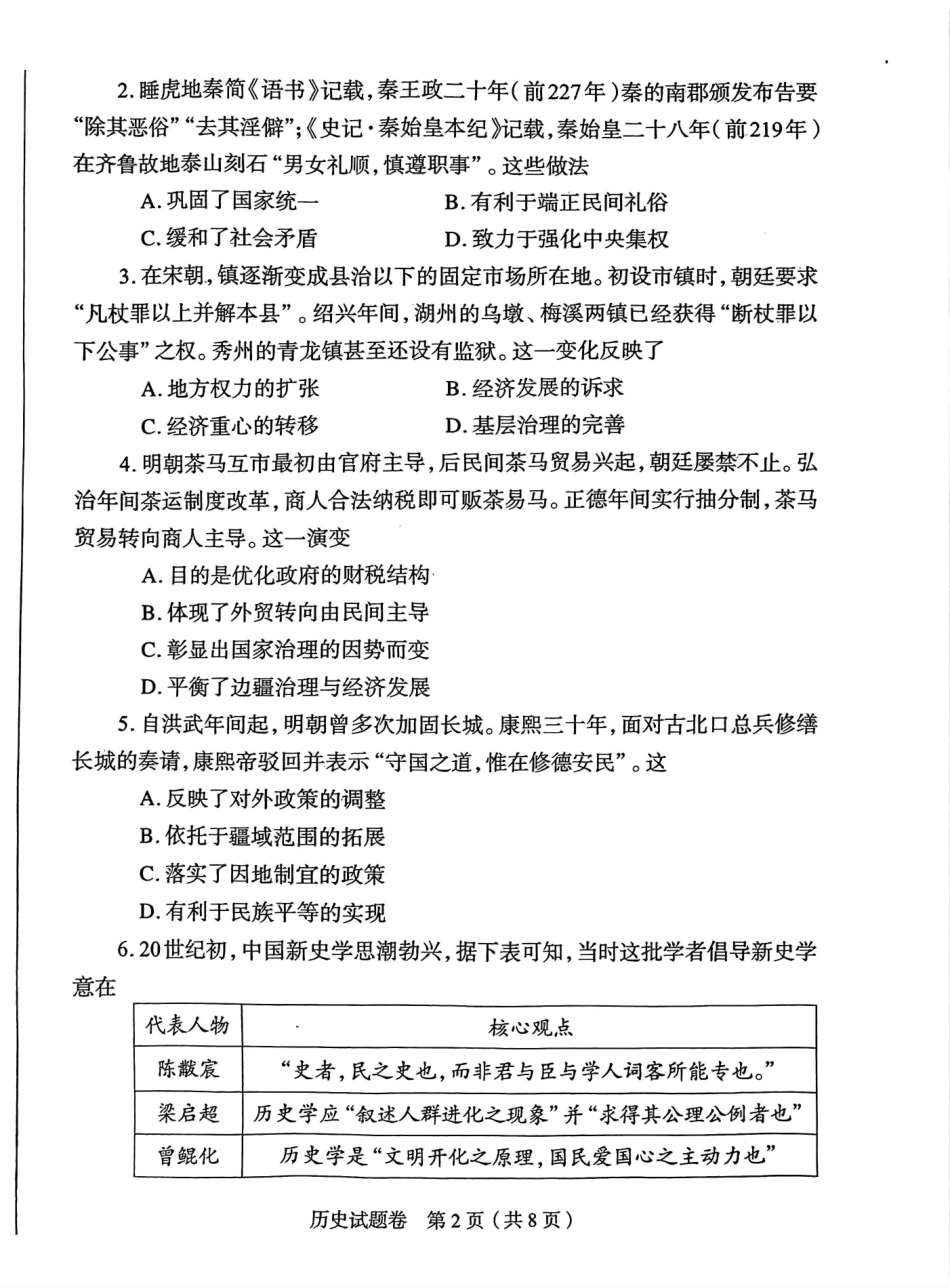 2.睡虎地秦简《语书》记载,秦王政二十年(前227年)秦的南郡颁发布告要“除其恶俗”“去其淫僻”;《史记·秦始皇本纪》记载,秦始皇二十八年(前219年)在齐鲁故地泰山刻石“男女礼顺,慎遵职事”。这些做法

A.巩固了国家统一 B.有利于端正民间礼俗

C.缓和了社会矛盾 D.致力于强化中央集权

3.在宋朝,镇逐渐变成县治以下的固定市场所在地。初设市镇时,朝廷要求“凡杖罪以上并解本县”。绍兴年间,湖州的乌墩、梅溪两镇已经获得“断杖罪以下公事”之权。秀州的青龙镇甚至还设有监狱。这一变化反映了

A.地方权力的扩张 B.经济发展的诉求

C.经济重心的转移 D.基层治理的完善

4.明朝茶马互市最初由官府主导,后民间茶马贸易兴起,朝廷屡禁不止。弘治年间茶运制度改革,商人合法纳税即可贩茶易马。正德年间实行抽分制,茶马贸易转向商人主导。这一演变

A.目的是优化政府的财税结构

B.体现了外贸转向由民间主导

C.彰显出国家治理的因势而变

D.平衡了边疆治理与经济发展

5.自洪武年间起,明朝曾多次加固长城。康熙三十年,面对古北口总兵修缮长城的奏请,康熙帝驳回并表示“守国之道,惟在修德安民”。这

A.反映了对外政策的调整

B.依托于疆域范围的拓展

C.落实了因地制宜的政策

D.有利于民族平等的实现

6.20世纪初,中国新史学思潮勃兴,据下表可知,当时这批学者倡导新史学意在

| 代表人物 | 核心观点 |
|---|---|
| 陈黻宸 | “史者,民之史也,而非君与臣与学人词客所能专也。” |
| 梁启超 | 历史学应“叙述人群进化之现象”并“求得其公理公例者也” |
| 曾鲲化 | 历史学是“文明开化之原理,国民爱国心之主动力也” |

历史试题卷 第2页(共8页)